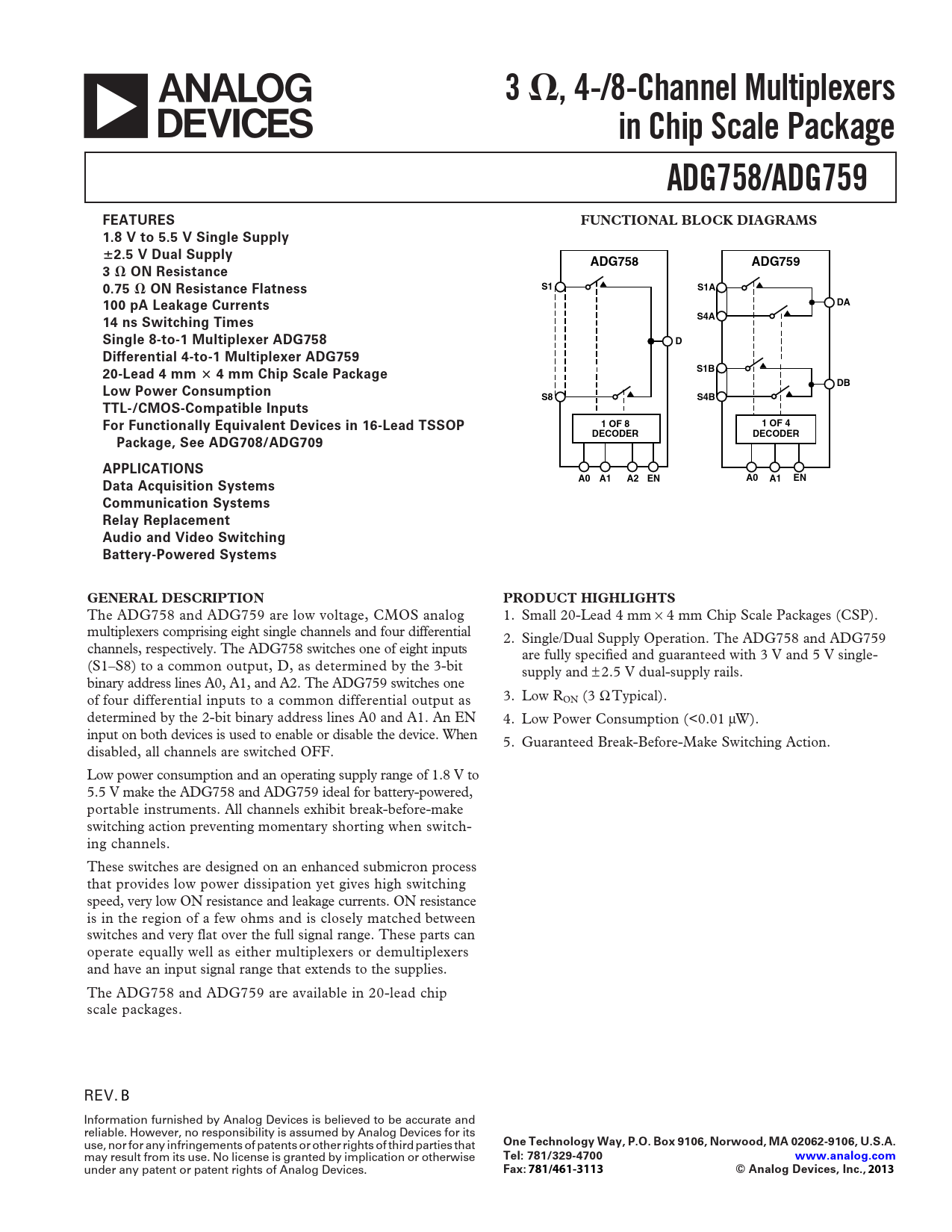 ANALOG DEVICES

3 Ω, 4-/8-Channel Multiplexers in Chip Scale Package

ADG758/ADG759

FEATURES
1.8 V to 5.5 V Single Supply
±2.5 V Dual Supply
3 Ω ON Resistance
0.75 Ω ON Resistance Flatness
100 pA Leakage Currents
14 ns Switching Times
Single 8-to-1 Multiplexer ADG758
Differential 4-to-1 Multiplexer ADG759
20-Lead 4 mm × 4 mm Chip Scale Package
Low Power Consumption
TTL-/CMOS-Compatible Inputs
For Functionally Equivalent Devices in 16-Lead TSSOP Package, See ADG708/ADG709

APPLICATIONS
Data Acquisition Systems
Communication Systems
Relay Replacement
Audio and Video Switching
Battery-Powered Systems

FUNCTIONAL BLOCK DIAGRAMS

ADG758
S1
S8
D
1 OF 8 DECODER
A0 A1 A2 EN

ADG759
S1A
S4A
DA
S1B
S4B
DB
1 OF 4 DECODER
A0 A1 EN

GENERAL DESCRIPTION
The ADG758 and ADG759 are low voltage, CMOS analog multiplexers comprising eight single channels and four differential channels, respectively. The ADG758 switches one of eight inputs (S1–S8) to a common output, D, as determined by the 3-bit binary address lines A0, A1, and A2. The ADG759 switches one of four differential inputs to a common differential output as determined by the 2-bit binary address lines A0 and A1. An EN input on both devices is used to enable or disable the device. When disabled, all channels are switched OFF.

Low power consumption and an operating supply range of 1.8 V to 5.5 V make the ADG758 and ADG759 ideal for battery-powered, portable instruments. All channels exhibit break-before-make switching action preventing momentary shorting when switching channels.

These switches are designed on an enhanced submicron process that provides low power dissipation yet gives high switching speed, very low ON resistance and leakage currents. ON resistance is in the region of a few ohms and is closely matched between switches and very flat over the full signal range. These parts can operate equally well as either multiplexers or demultiplexers and have an input signal range that extends to the supplies.

The ADG758 and ADG759 are available in 20-lead chip scale packages.

PRODUCT HIGHLIGHTS
1. Small 20-Lead 4 mm × 4 mm Chip Scale Packages (CSP).
2. Single/Dual Supply Operation. The ADG758 and ADG759 are fully specified and guaranteed with 3 V and 5 V single-supply and ±2.5 V dual-supply rails.
3. Low $R_{ON}$ (3 Ω Typical).
4. Low Power Consumption (<0.01 μW).
5. Guaranteed Break-Before-Make Switching Action.

REV. B

Information furnished by Analog Devices is believed to be accurate and reliable. However, no responsibility is assumed by Analog Devices for its use, nor for any infringements of patents or other rights of third parties that may result from its use. No license is granted by implication or otherwise under any patent or patent rights of Analog Devices.

One Technology Way, P.O. Box 9106, Norwood, MA 02062-9106, U.S.A.
Tel: 781/329-4700 www.analog.com
Fax: 781/461-3113 © Analog Devices, Inc., 2013